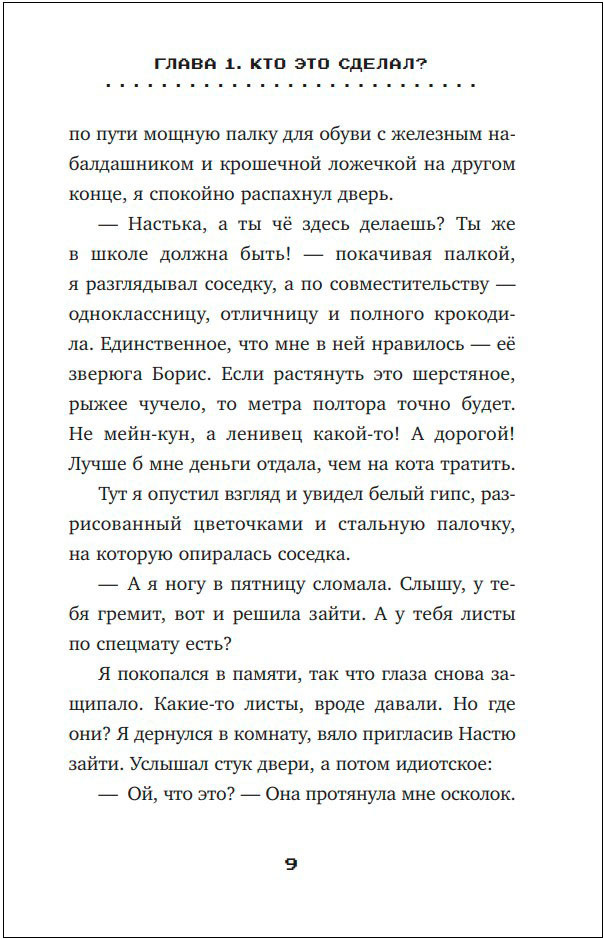 ГЛАВА 1. КТО ЭТО СДЕЛАЛ?

по пути мощную палку для обуви с железным набалдашником и крошечной ложечкой на другом конце, я спокойно распахнул дверь.

— Настька, а ты чё здесь делаешь? Ты же в школе должна быть! — покачивая палкой, я разглядывал соседку, а по совместительству — одноклассницу, отличницу и полного крокодила. Единственное, что мне в ней нравилось — её зверюга Борис. Если растянуть это шерстяное, рыжее чучело, то метра полтора точно будет. Не мейн-кун, а ленивец какой-то! А дорогой! Лучше б мне деньги отдала, чем на кота тратить.

Тут я опустил взгляд и увидел белый гипс, разрисованный цветочками и стальную палочку, на которую опиралась соседка.

— А я ногу в пятницу сломала. Слышу, у тебя гремит, вот и решила зайти. А у тебя листы по спецмату есть?

Я покопался в памяти, так что глаза снова защипало. Какие-то листы, вроде давали. Но где они? Я дернулся в комнату, вяло пригласив Настю зайти. Услышал стук двери, а потом идиотское:

— Ой, что это? — Она протянула мне осколок.

9